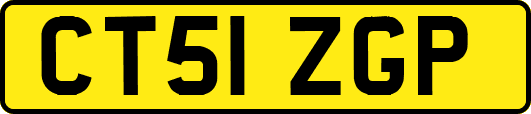 CT51 ZGP